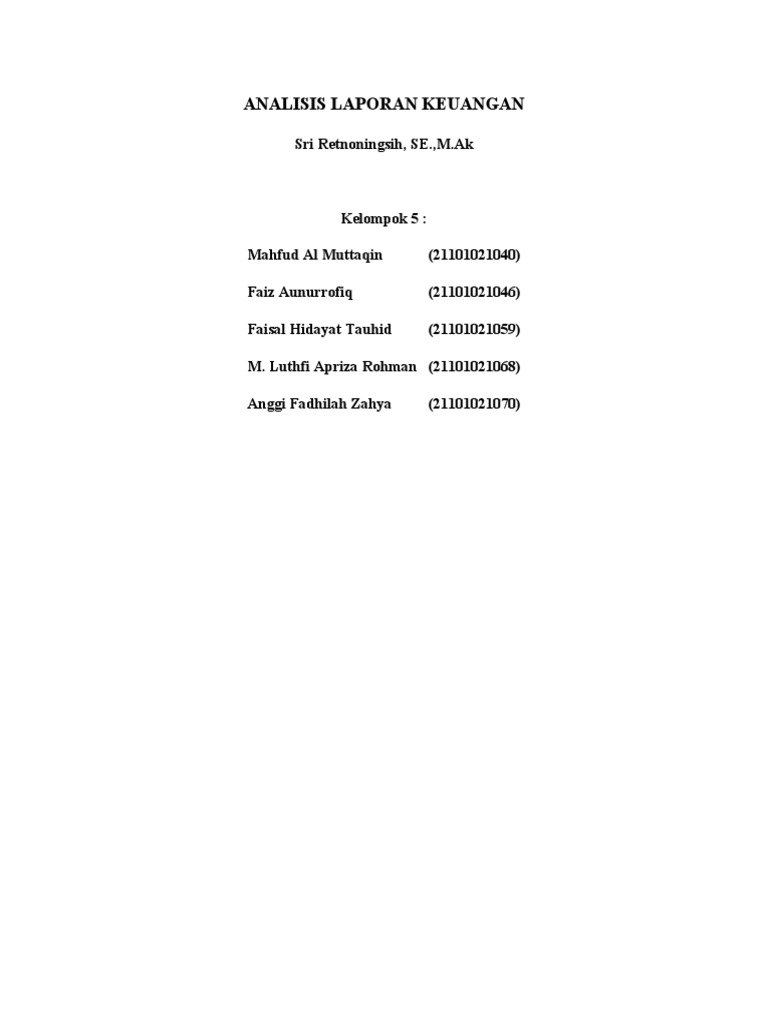 ANALISIS LAPORAN KEUANGAN

Sri Retnoningsih, SE.,M.Ak

Kelompok 5 :

Mahfud Al Muttaqin (21101021040)

Faiz Aunurrofiq (21101021046)

Faisal Hidayat Tauhid (21101021059)

M. Luthfi Apriza Rohman (21101021068)

Anggi Fadhilah Zahya (21101021070)